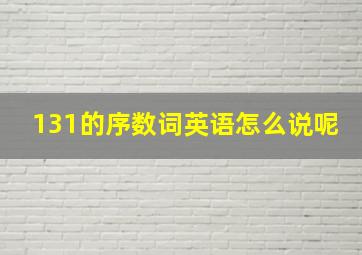 131的序数词英语怎么说呢